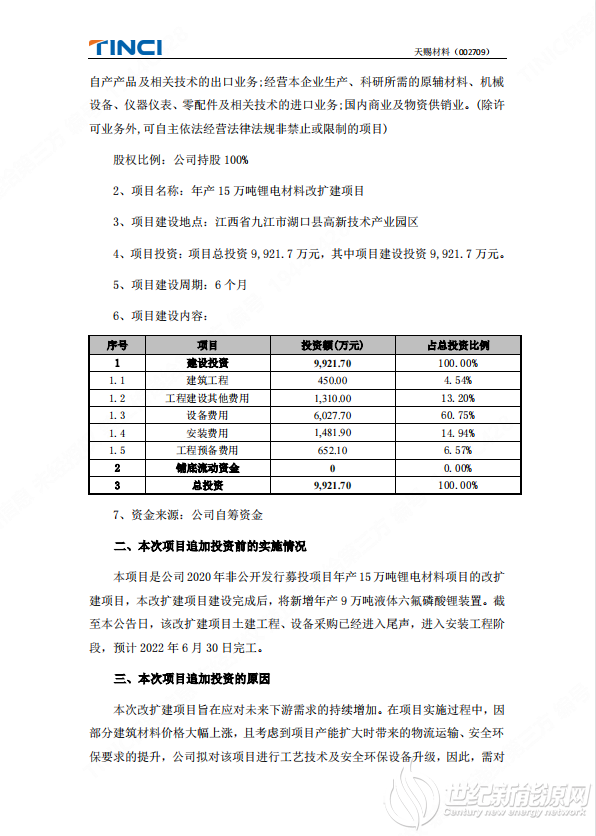 TINCI

天赐材料（002709）

自产产品及相关技术的出口业务;经营本企业生产、科研所需的原辅材料、机械设备、仪器仪表、零配件及相关技术的进口业务;国内商业及物资供销业。(除许可业务外,可自主依法经营法律法规非禁止或限制的项目)

股权比例：公司持股 100%

2、项目名称：年产 15 万吨锂电材料改扩建项目

3、项目建设地点：江西省九江市湖口县高新技术产业园区

4、项目投资：项目总投资 9,921.7 万元，其中项目建设投资 9,921.7 万元。

5、项目建设周期：6 个月

6、项目建设内容：

| 序号 | 项目 | 投资额(万元) | 占总投资比例 |
|---|---|---|---|
| 1 | 建设投资 | 9,921.70 | 100.00% |
| 1.1 | 建筑工程 | 450.00 | 4.54% |
| 1.2 | 工程建设其他费用 | 1,310.00 | 13.20% |
| 1.3 | 设备费用 | 6,027.70 | 60.75% |
| 1.4 | 安装费用 | 1,481.90 | 14.94% |
| 1.5 | 工程预备费用 | 652.10 | 6.57% |
| 2 | 铺底流动资金 | 0 | 0.00% |
| 3 | 总投资 | 9,921.70 | 100.00% |

7、资金来源：公司自筹资金

二、本次项目追加投资前的实施情况

本项目是公司 2020 年非公开发行募投项目年产 15 万吨锂电材料项目的改扩建项目，本改扩建项目建设完成后，将新增年产 9 万吨液体六氟磷酸锂装置。截至本公告日，该改扩建项目土建工程、设备采购已经进入尾声，进入安装工程阶段，预计 2022 年 6 月 30 日完工。

三、本次项目追加投资的原因

本次改扩建项目旨在应对未来下游需求的持续增加。在项目实施过程中，因部分建筑材料价格大幅上涨，且考虑到项目产能扩大时带来的物流运输、安全环保要求的提升，公司拟对该项目进行工艺技术及安全环保设备升级，因此，需对

世纪新能源网
Century new energy network